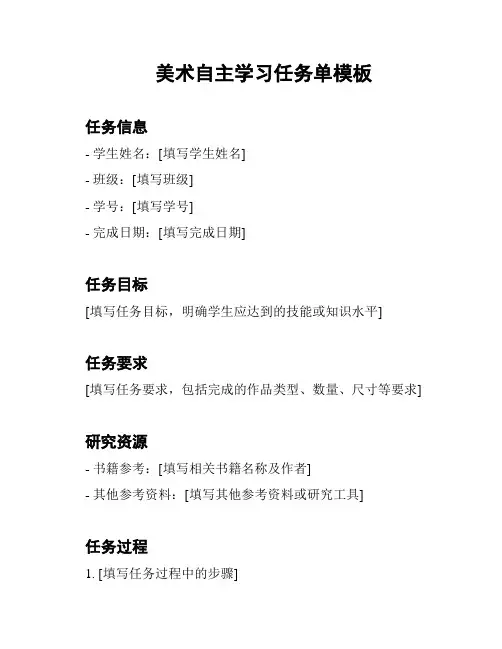 美术自主学习任务单模板

任务信息

- 学生姓名：[填写学生姓名]

- 班级：[填写班级]

- 学号：[填写学号]

- 完成日期：[填写完成日期]

任务目标

[填写任务目标，明确学生应达到的技能或知识水平]

任务要求

[填写任务要求，包括完成的作品类型、数量、尺寸等要求]

研究资源

- 书籍参考：[填写相关书籍名称及作者]

- 其他参考资料：[填写其他参考资料或研究工具]

任务过程

1. [填写任务过程中的步骤]